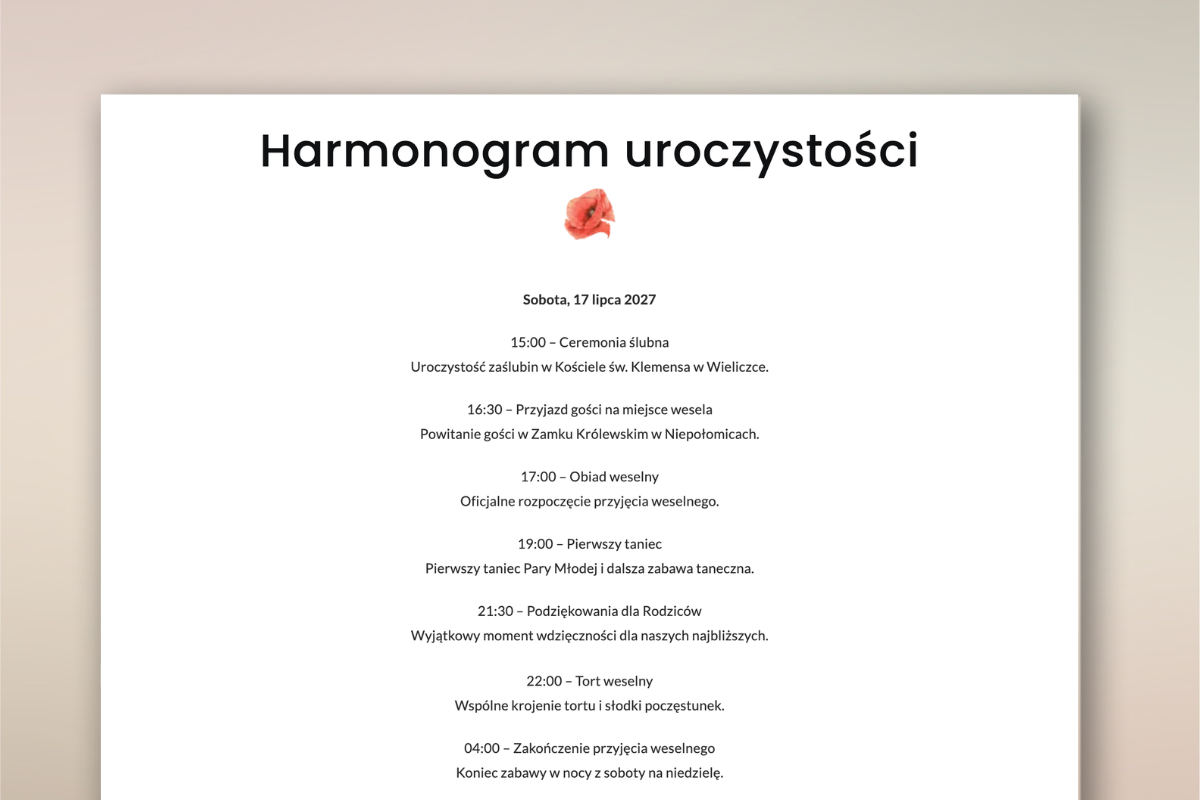 Harmonogram uroczystości

Sobota, 17 lipca 2027

15:00 – Ceremonia ślubna
Uroczystość zaślubin w Kościele św. Klemensa w Wieliczce.

16:30 – Przyjazd gości na miejsce wesela
Powitanie gości w Zamku Królewskim w Niepołomicach.

17:00 – Obiad weselny
Oficjalne rozpoczęcie przyjęcia weselnego.

19:00 – Pierwszy taniec
Pierwszy taniec Pary Młodej i dalsza zabawa taneczna.

21:30 – Podziękowania dla Rodziców
Wyjątkowy moment wdzięczności dla naszych najbliższych.

22:00 – Tort weselny
Wspólne krojenie tortu i słodki poczęstunek.

04:00 – Zakończenie przyjęcia weselnego
Koniec zabawy w nocy z soboty na niedzielę.